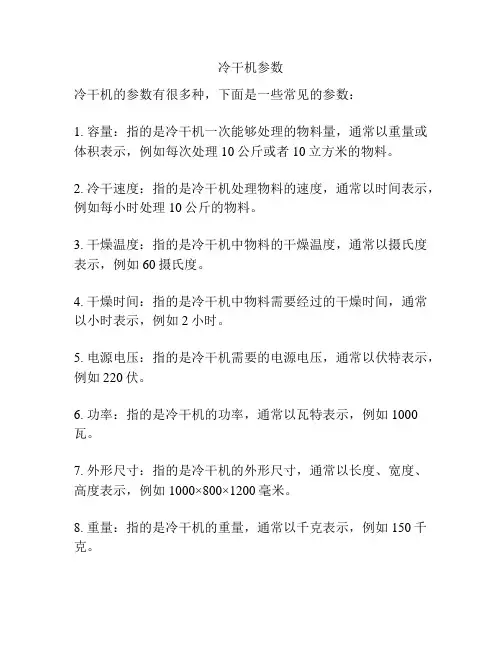 冷干机参数

冷干机的参数有很多种，下面是一些常见的参数：

1. 容量：指的是冷干机一次能够处理的物料量，通常以重量或体积表示，例如每次处理 10 公斤或者 10 立方米的物料。

2. 冷干速度：指的是冷干机处理物料的速度，通常以时间表示，例如每小时处理 10 公斤的物料。

3. 干燥温度：指的是冷干机中物料的干燥温度，通常以摄氏度表示，例如 60 摄氏度。

4. 干燥时间：指的是冷干机中物料需要经过的干燥时间，通常以小时表示，例如 2 小时。

5. 电源电压：指的是冷干机需要的电源电压，通常以伏特表示，例如 220 伏。

6. 功率：指的是冷干机的功率，通常以瓦特表示，例如 1000 瓦。

7. 外形尺寸：指的是冷干机的外形尺寸，通常以长度、宽度、高度表示，例如 1000×800×1200 毫米。

8. 重量：指的是冷干机的重量，通常以千克表示，例如 150 千克。